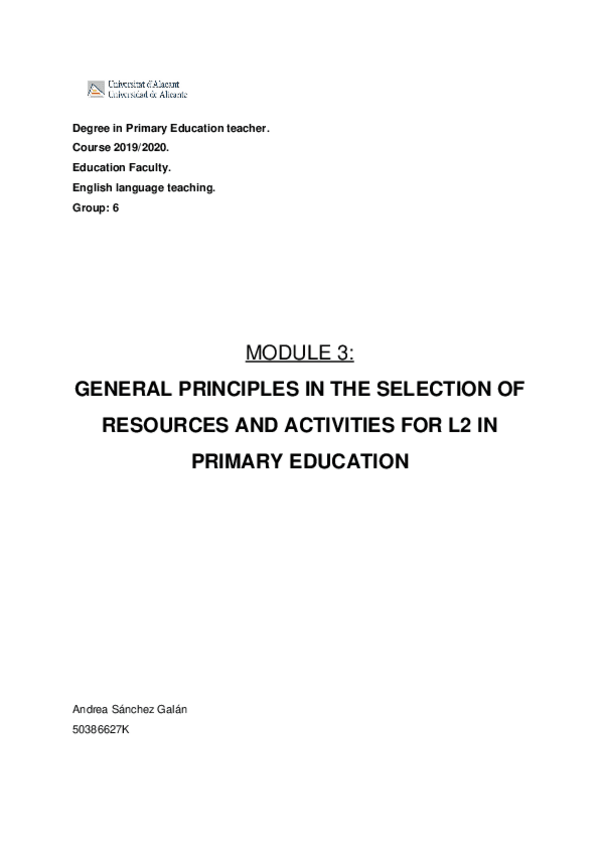 Universitat d'Alacant
Universidad de Alicante

Degree in Primary Education teacher.
Course 2019/2020.
Education Faculty.
English language teaching.
Group: 6

MODULE 3:

GENERAL PRINCIPLES IN THE SELECTION OF RESOURCES AND ACTIVITIES FOR L2 IN PRIMARY EDUCATION

Andrea Sánchez Galán
50386627K